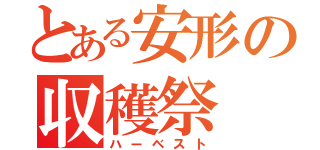 とある安形の
収穫祭
ハーベスト